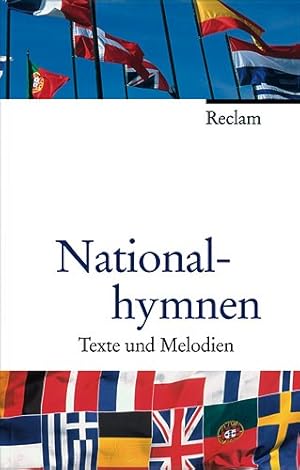 Reclam

Nationalhymnen

Texte und Melodien